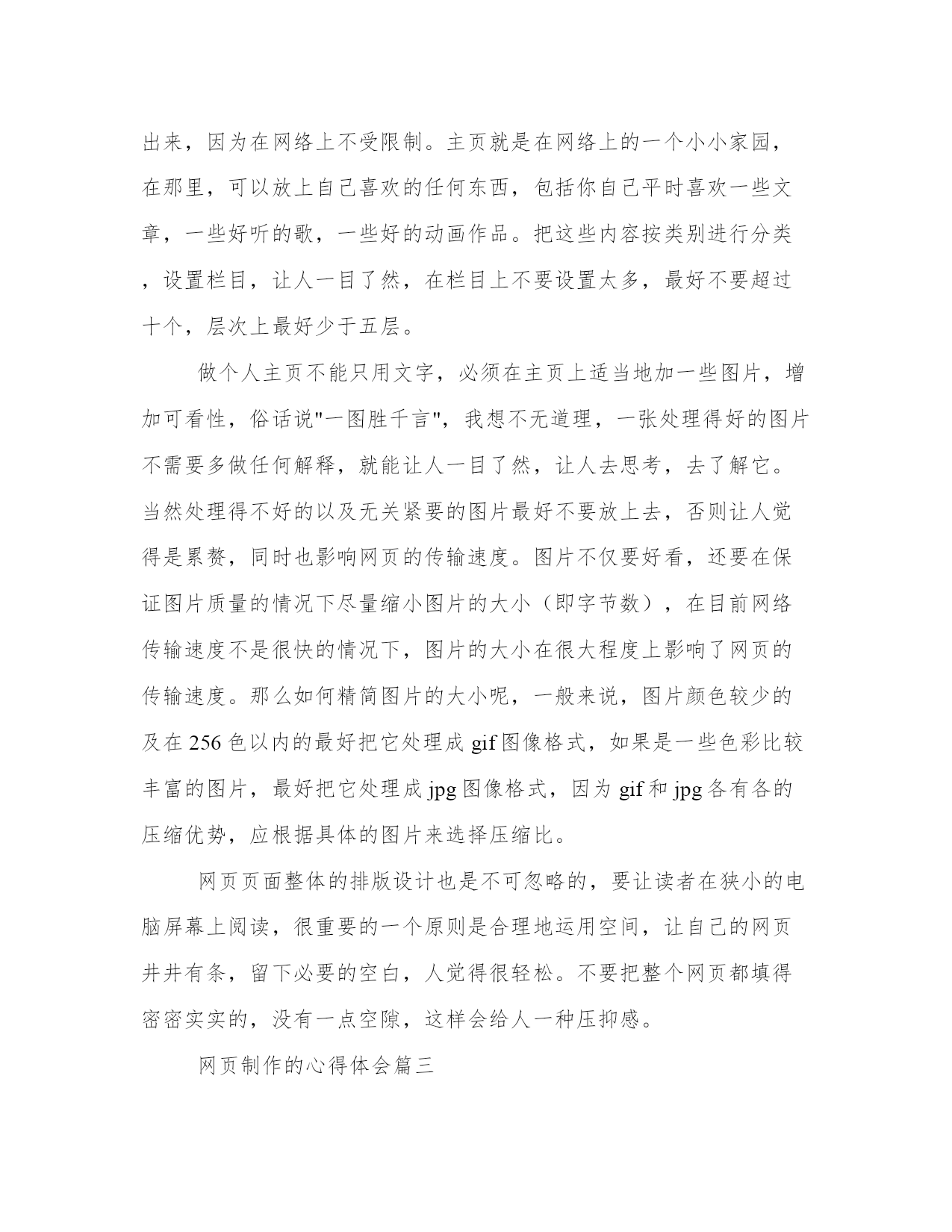 出来，因为在网络上不受限制。主页就是在网络上的一个小小家园，在那里，可以放上自己喜欢的任何东西，包括你自己平时喜欢一些文章，一些好听的歌，一些好的动画作品。把这些内容按类别进行分类，设置栏目，让人一目了然，在栏目上不要设置太多，最好不要超过十个，层次上最好少于五层。

做个人主页不能只用文字，必须在主页上适当地加一些图片，增加可看性，俗话说"一图胜千言"，我想不无道理，一张处理得好的图片不需要多做任何解释，就能让人一目了然，让人去思考，去了解它。当然处理得不好的以及无关紧要的图片最好不要放上去，否则让人觉得是累赘，同时也影响网页的传输速度。图片不仅要好看，还要在保证图片质量的情况下尽量缩小图片的大小（即字节数），在目前网络传输速度不是很快的情况下，图片的大小在很大程度上影响了网页的传输速度。那么如何精简图片的大小呢，一般来说，图片颜色较少的及在 256 色以内的最好把它处理成 gif 图像格式，如果是一些色彩比较丰富的图片，最好把它处理成 jpg 图像格式，因为 gif 和 jpg 各有各的压缩优势，应根据具体的图片来选择压缩比。

网页页面整体的排版设计也是不可忽略的，要让读者在狭小的电脑屏幕上阅读，很重要的一个原则是合理地运用空间，让自己的网页井井有条，留下必要的空白，人觉得很轻松。不要把整个网页都填得密密实实的，没有一点空隙，这样会给人一种压抑感。

网页制作的心得体会篇三